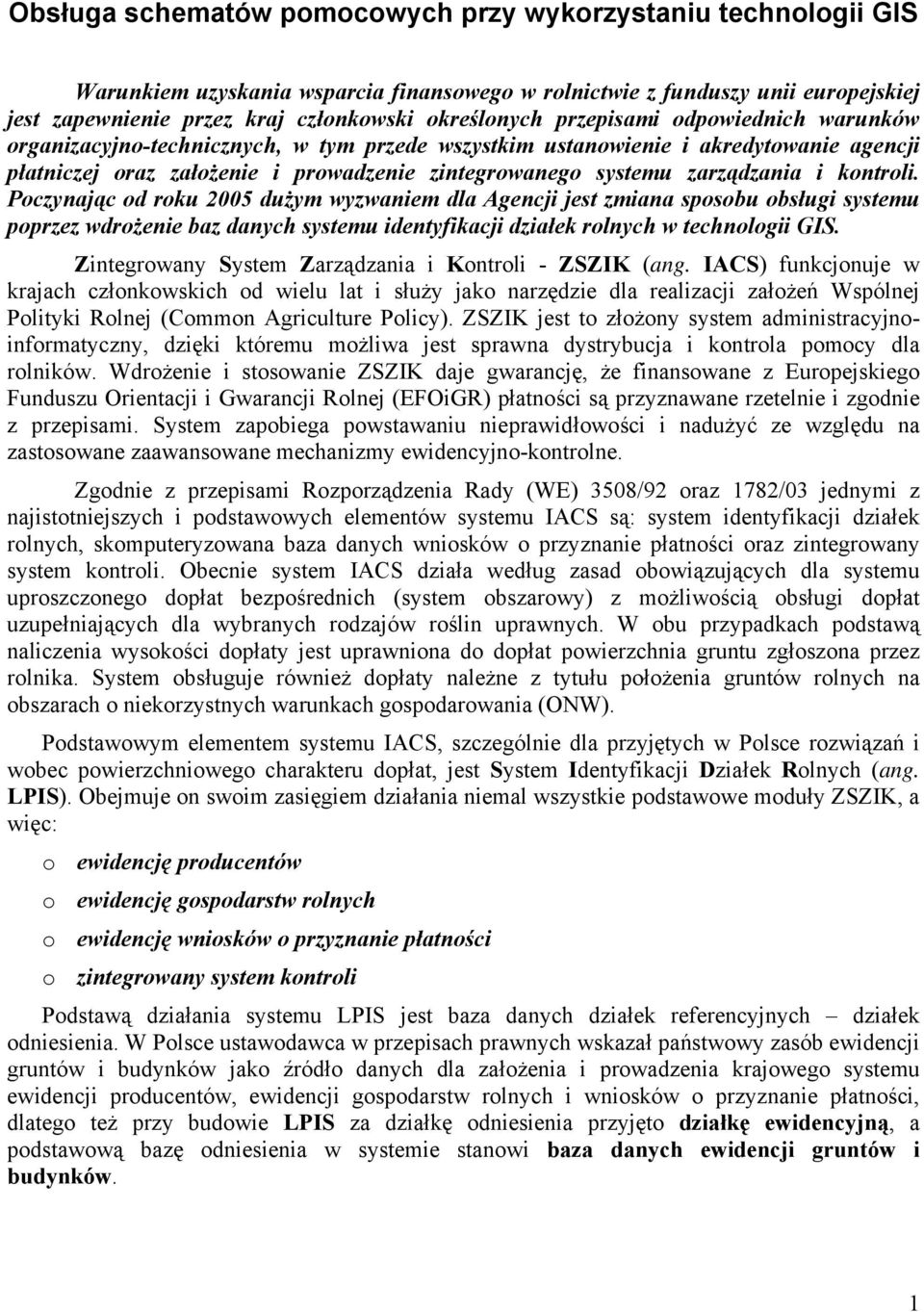 Obsługa schematów pomocowych przy wykorzystaniu technologii GIS

Warunkiem uzyskania wsparcia finansowego w rolnictwie z funduszy unii europejskiej jest zapewnienie przez kraj członkowski określonych przepisami odpowiednich warunków organizacyjno-technicznych, w tym przede wszystkim ustanowienie i akredytowanie agencji płatniczej oraz założenie i prowadzenie zintegrowanego systemu zarządzania i kontroli. Poczynając od roku 2005 dużym wyzwaniem dla Agencji jest zmiana sposobu obsługi systemu poprzez wdrożenie baz danych systemu identyfikacji działek rolnych w technologii GIS.

Zintegrowany System Zarządzania i Kontroli - ZSZIK (ang. IACS) funkcjonuje w krajach członkowskich od wielu lat i służy jako narzędzie dla realizacji założeń Wspólnej Polityki Rolnej (Common Agriculture Policy). ZSZIK jest to złożony system administracyjno-informatyczny, dzięki któremu możliwa jest sprawna dystrybucja i kontrola pomocy dla rolników. Wdrożenie i stosowanie ZSZIK daje gwarancję, że finansowane z Europejskiego Funduszu Orientacji i Gwarancji Rolnej (EFOiGR) płatności są przyznawane rzetelnie i zgodnie z przepisami. System zapobiega powstawaniu nieprawidłowości i nadużyć ze względu na zastosowane zaawansowane mechanizmy ewidencyjno-kontrolne.

Zgodnie z przepisami Rozporządzenia Rady (WE) 3508/92 oraz 1782/03 jednymi z najistotniejszych i podstawowych elementów systemu IACS są: system identyfikacji działek rolnych, skomputeryzowana baza danych wniosków o przyznanie płatności oraz zintegrowany system kontroli. Obecnie system IACS działa według zasad obowiązujących dla systemu uproszczonego dopłat bezpośrednich (system obszarowy) z możliwością obsługi dopłat uzupełniających dla wybranych rodzajów roślin uprawnych. W obu przypadkach podstawą naliczenia wysokości dopłaty jest uprawniona do dopłat powierzchnia gruntu zgłoszona przez rolnika. System obsługuje również dopłaty należne z tytułu położenia gruntów rolnych na obszarach o niekorzystnych warunkach gospodarowania (ONW).

Podstawowym elementem systemu IACS, szczególnie dla przyjętych w Polsce rozwiązań i wobec powierzchniowego charakteru dopłat, jest System Identyfikacji Działek Rolnych (ang. LPIS). Obejmuje on swoim zasięgiem działania niemal wszystkie podstawowe moduły ZSZIK, a więc:

o ewidencję producentów

o ewidencję gospodarstw rolnych

o ewidencję wniosków o przyznanie płatności

o zintegrowany system kontroli

Podstawą działania systemu LPIS jest baza danych działek referencyjnych – działek odniesienia. W Polsce ustawodawca w przepisach prawnych wskazał państwowy zasób ewidencji gruntów i budynków jako źródło danych dla założenia i prowadzenia krajowego systemu ewidencji producentów, ewidencji gospodarstw rolnych i wniosków o przyznanie płatności, dlatego też przy budowie LPIS za działkę odniesienia przyjęto działkę ewidencyjną, a podstawową bazę odniesienia w systemie stanowi baza danych ewidencji gruntów i budynków.

1